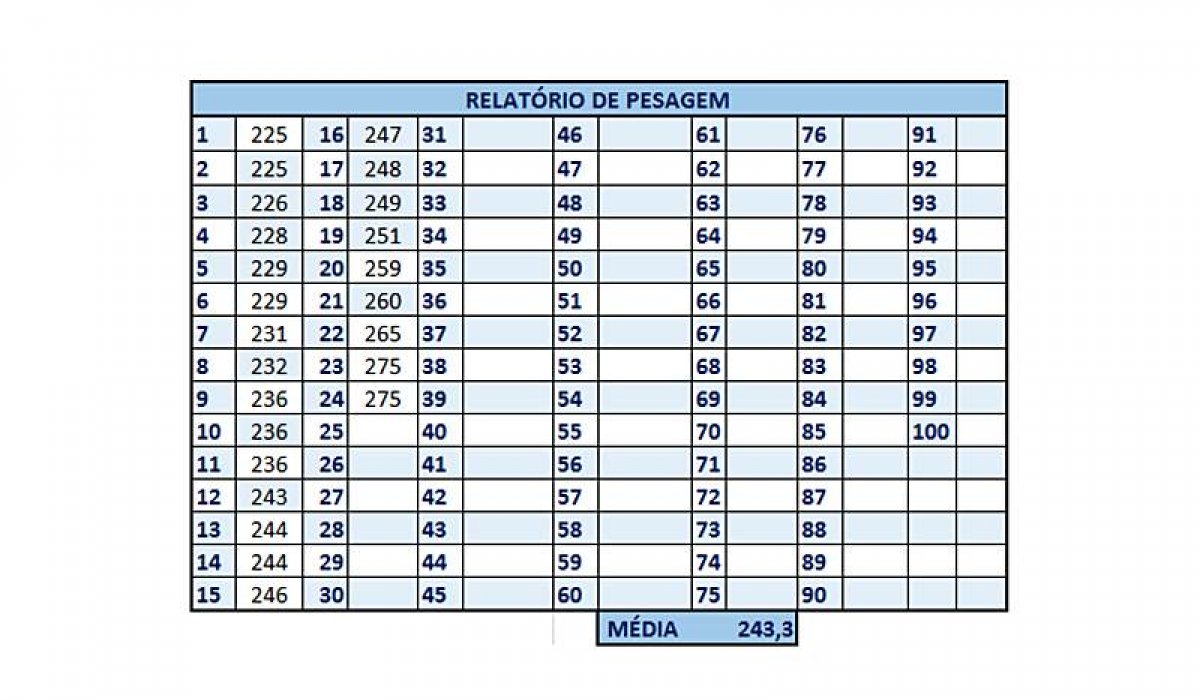 RELATÓRIO DE PESAGEM

| 1 | 225 | 16 | 247 | 31 | | 46 | | 61 | | 76 | | 91 | |
|---|---|---|---|---|---|---|---|---|---|---|---|---|---|
| 2 | 225 | 17 | 248 | 32 | | 47 | | 62 | | 77 | | 92 | |
| 3 | 226 | 18 | 249 | 33 | | 48 | | 63 | | 78 | | 93 | |
| 4 | 228 | 19 | 251 | 34 | | 49 | | 64 | | 79 | | 94 | |
| 5 | 229 | 20 | 259 | 35 | | 50 | | 65 | | 80 | | 95 | |
| 6 | 229 | 21 | 260 | 36 | | 51 | | 66 | | 81 | | 96 | |
| 7 | 231 | 22 | 265 | 37 | | 52 | | 67 | | 82 | | 97 | |
| 8 | 232 | 23 | 275 | 38 | | 53 | | 68 | | 83 | | 98 | |
| 9 | 236 | 24 | 275 | 39 | | 54 | | 69 | | 84 | | 99 | |
| 10 | 236 | 25 | | 40 | | 55 | | 70 | | 85 | | 100 | |
| 11 | 236 | 26 | | 41 | | 56 | | 71 | | 86 | | | |
| 12 | 243 | 27 | | 42 | | 57 | | 72 | | 87 | | | |
| 13 | 244 | 28 | | 43 | | 58 | | 73 | | 88 | | | |
| 14 | 244 | 29 | | 44 | | 59 | | 74 | | 89 | | | |
| 15 | 246 | 30 | | 45 | | 60 | | 75 | | 90 | | | |

MÉDIA 243,3